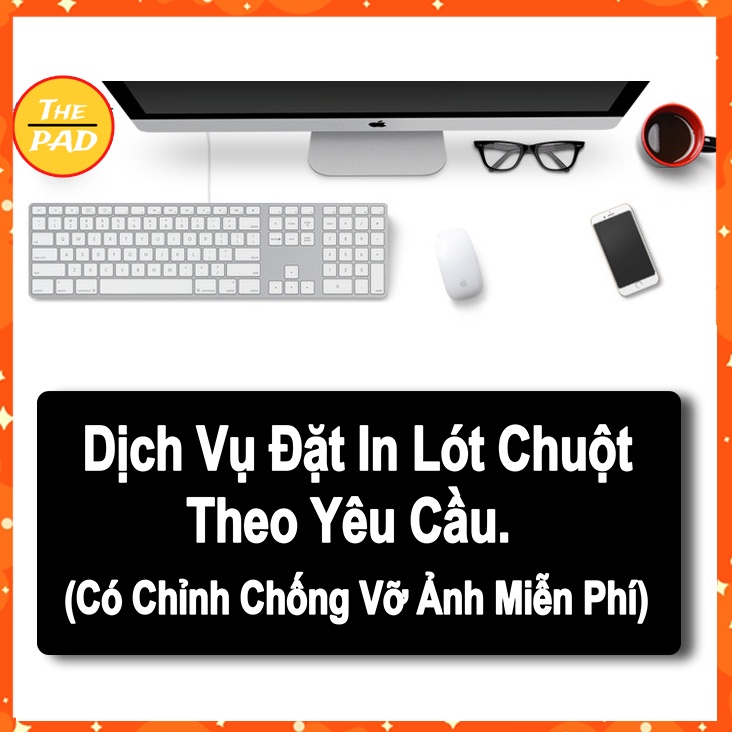 THE PAD

Dịch Vụ Đặt In Lót Chuột Theo Yêu Cầu.
(Có Chỉnh Chống Vỡ Ảnh Miễn Phí)